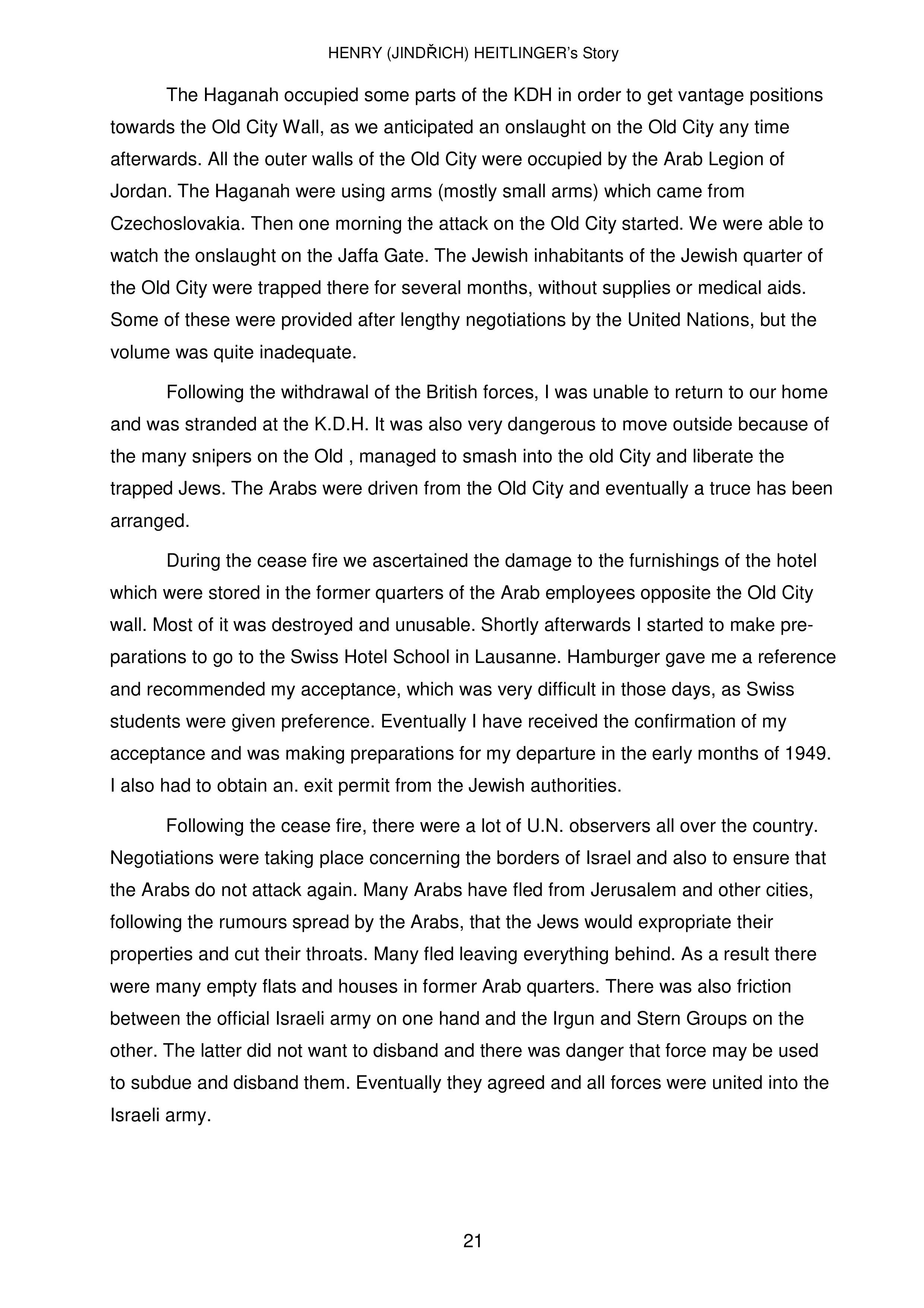 HENRY (JINDŘICH) HEITLINGER's Story

The Haganah occupied some parts of the KDH in order to get vantage positions towards the Old City Wall, as we anticipated an onslaught on the Old City any time afterwards. All the outer walls of the Old City were occupied by the Arab Legion of Jordan. The Haganah were using arms (mostly small arms) which came from Czechoslovakia. Then one morning the attack on the Old City started. We were able to watch the onslaught on the Jaffa Gate. The Jewish inhabitants of the Jewish quarter of the Old City were trapped there for several months, without supplies or medical aids. Some of these were provided after lengthy negotiations by the United Nations, but the volume was quite inadequate.

Following the withdrawal of the British forces, I was unable to return to our home and was stranded at the K.D.H. It was also very dangerous to move outside because of the many snipers on the Old , managed to smash into the old City and liberate the trapped Jews. The Arabs were driven from the Old City and eventually a truce has been arranged.

During the cease fire we ascertained the damage to the furnishings of the hotel which were stored in the former quarters of the Arab employees opposite the Old City wall. Most of it was destroyed and unusable. Shortly afterwards I started to make preparations to go to the Swiss Hotel School in Lausanne. Hamburger gave me a reference and recommended my acceptance, which was very difficult in those days, as Swiss students were given preference. Eventually I have received the confirmation of my acceptance and was making preparations for my departure in the early months of 1949. I also had to obtain an. exit permit from the Jewish authorities.

Following the cease fire, there were a lot of U.N. observers all over the country. Negotiations were taking place concerning the borders of Israel and also to ensure that the Arabs do not attack again. Many Arabs have fled from Jerusalem and other cities, following the rumours spread by the Arabs, that the Jews would expropriate their properties and cut their throats. Many fled leaving everything behind. As a result there were many empty flats and houses in former Arab quarters. There was also friction between the official Israeli army on one hand and the Irgun and Stern Groups on the other. The latter did not want to disband and there was danger that force may be used to subdue and disband them. Eventually they agreed and all forces were united into the Israeli army.

21